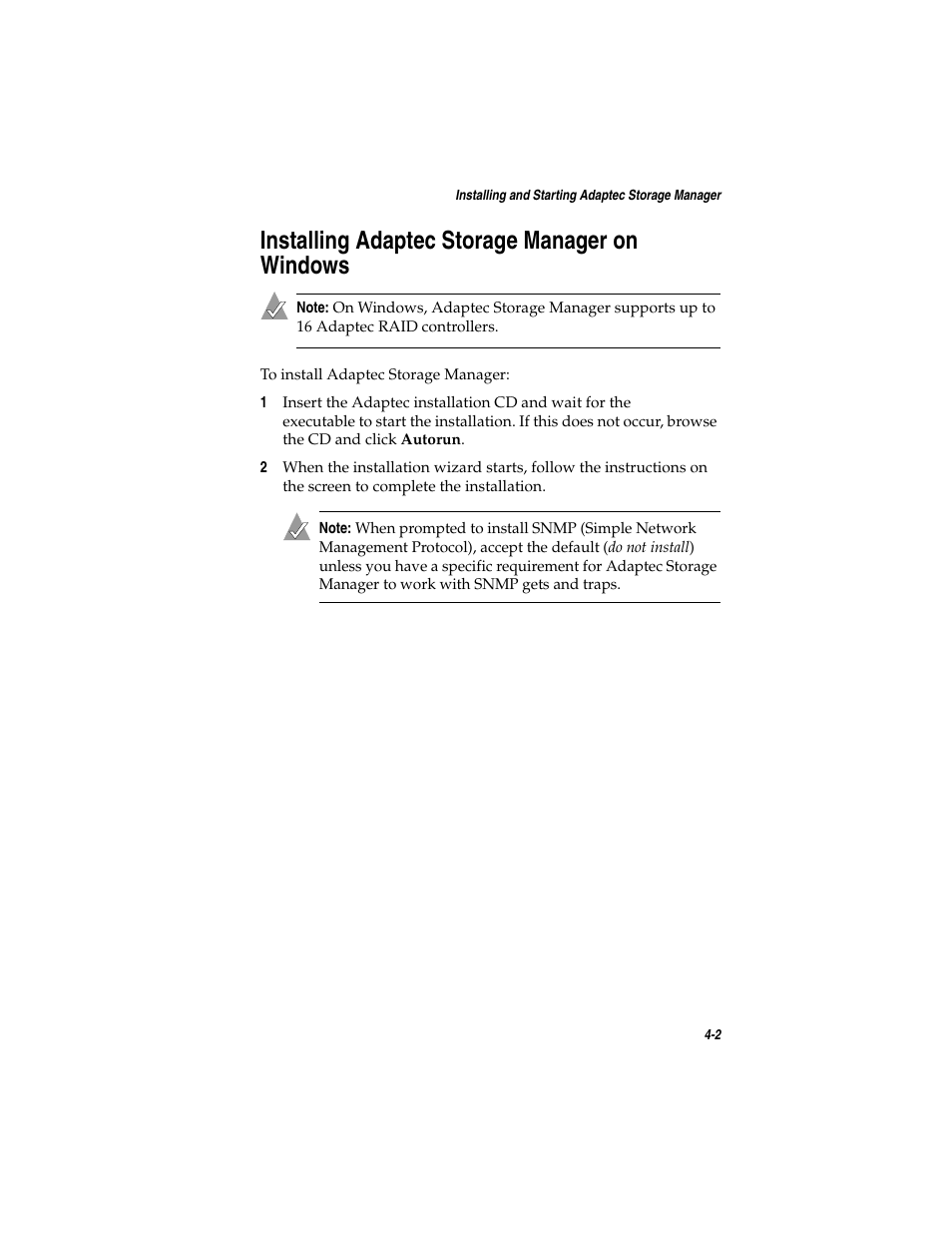 Installing and Starting Adaptec Storage Manager

Installing Adaptec Storage Manager on Windows

Note: On Windows, Adaptec Storage Manager supports up to 16 Adaptec RAID controllers.

To install Adaptec Storage Manager:

1 Insert the Adaptec installation CD and wait for the executable to start the installation. If this does not occur, browse the CD and click Autorun.

2 When the installation wizard starts, follow the instructions on the screen to complete the installation.

Note: When prompted to install SNMP (Simple Network Management Protocol), accept the default (do not install) unless you have a specific requirement for Adaptec Storage Manager to work with SNMP gets and traps.

4-2